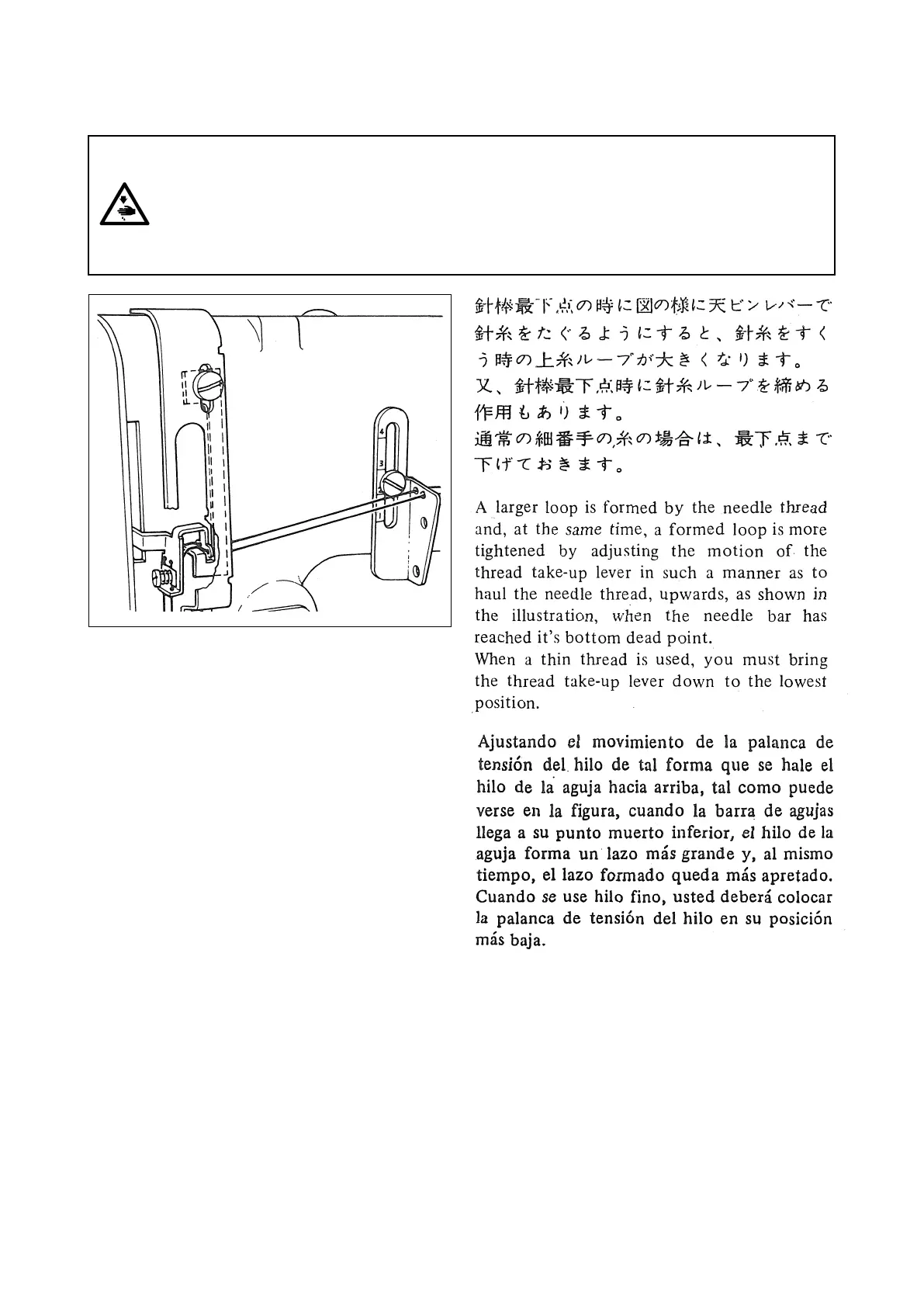 4
3

針棒最下点の時に図の様に天ビンレバーで針糸をたぐるようにすると、針糸をすくう時の上糸ループが大きくなります。
又、針棒最下点時に針糸ループを締める作用もあります。
通常の細番手の糸の場合は、最下点まで下げておきます。

A larger loop is formed by the needle thread and, at the same time, a formed loop is more tightened by adjusting the motion of the thread take-up lever in such a manner as to haul the needle thread, upwards, as shown in the illustration, when the needle bar has reached it's bottom dead point.
When a thin thread is used, you must bring the thread take-up lever down to the lowest position.

Ajustando el movimiento de la palanca de tensión del hilo de tal forma que se hale el hilo de la aguja hacia arriba, tal como puede verse en la figura, cuando la barra de agujas llega a su punto muerto inferior, el hilo de la aguja forma un lazo más grande y, al mismo tiempo, el lazo formado queda más apretado. Cuando se use hilo fino, usted deberá colocar la palanca de tensión del hilo en su posición más baja.